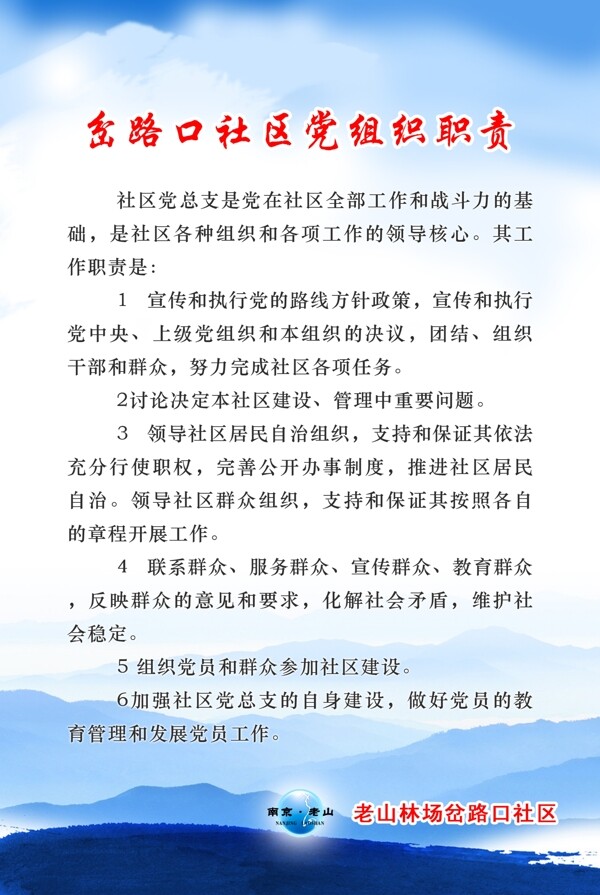 岔路口社区党组织职责

社区党总支是党在社区全部工作和战斗力的基础，是社区各种组织和各项工作的领导核心。其工作职责是：

1 宣传和执行党的路线方针政策，宣传和执行党中央、上级党组织和本组织的决议，团结、组织干部和群众，努力完成社区各项任务。

2讨论决定本社区建设、管理中重要问题。

3 领导社区居民自治组织，支持和保证其依法充分行使职权，完善公开办事制度，推进社区居民自治。领导社区群众组织，支持和保证其按照各自的章程开展工作。

4 联系群众、服务群众、宣传群众、教育群众，反映群众的意见和要求，化解社会矛盾，维护社会稳定。

5 组织党员和群众参加社区建设。

6加强社区党总支的自身建设，做好党员的教育管理和发展党员工作。

南京·老山 NANJING LAOSHAN

老山林场岔路口社区